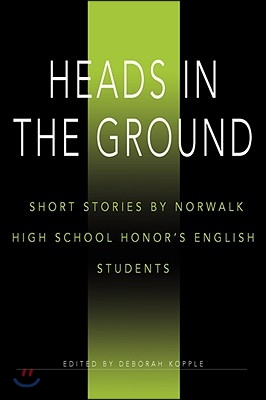 HEADS IN THE GROUND

SHORT STORIES BY NORWALK HIGH SCHOOL HONOR'S ENGLISH STUDENTS

EDITED BY DEBORAH KOPPLE